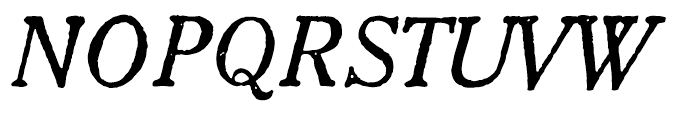 NOPQRSTUVW